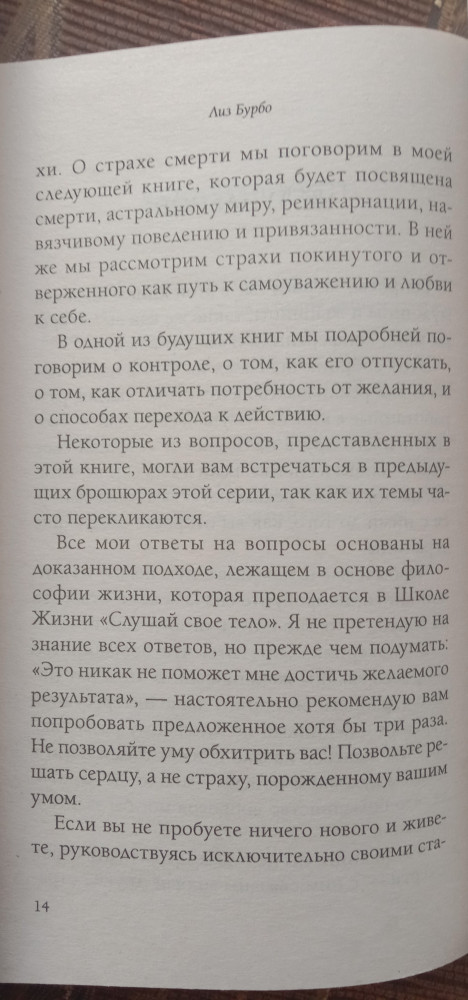 Лиз Бурбо

хи. О страхе смерти мы поговорим в моей следующей книге, которая будет посвящена смерти, астральному миру, реинкарнации, навязчивому поведению и привязанности. В ней же мы рассмотрим страхи покинутого и отверженного как путь к самоуважению и любви к себе.

В одной из будущих книг мы подробней поговорим о контроле, о том, как его отпускать, о том, как отличать потребность от желания, и о способах перехода к действию.

Некоторые из вопросов, представленных в этой книге, могли вам встречаться в предыдущих брошюрах этой серии, так как их темы часто перекликаются.

Все мои ответы на вопросы основаны на доказанном подходе, лежащем в основе философии жизни, которая преподается в Школе Жизни «Слушай свое тело». Я не претендую на знание всех ответов, но прежде чем подумать: «Это никак не поможет мне достичь желаемого результата», — настоятельно рекомендую вам попробовать предложенное хотя бы три раза. Не позволяйте уму обхитрить вас! Позвольте решать сердцу, а не страху, порожденному вашим умом.

Если вы не пробуете ничего нового и живете, руководствуясь исключительно своими ста-

14